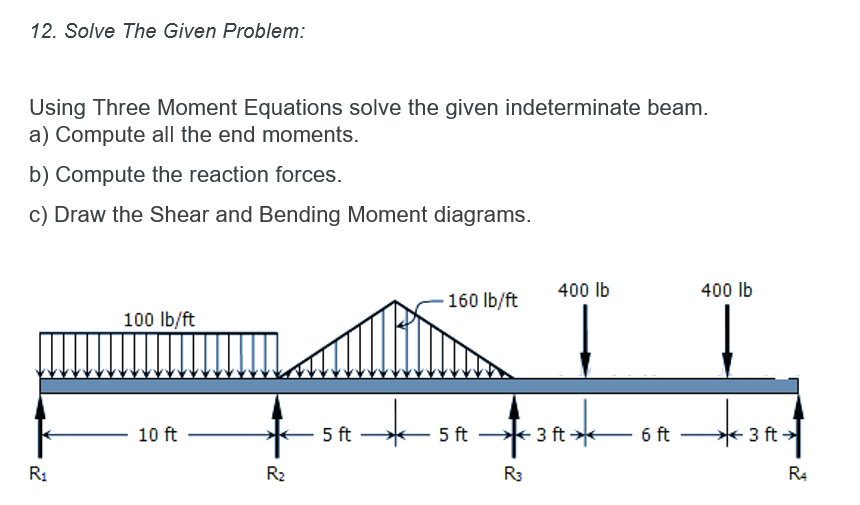 12. Solve The Given Problem:

Using Three Moment Equations solve the given indeterminate beam.
a) Compute all the end moments.
b) Compute the reaction forces.
c) Draw the Shear and Bending Moment diagrams.

100 lb/ft
160 lb/ft
400 lb
400 lb
10 ft
5 ft
5 ft
3 ft
6 ft
3 ft
$R_1$
$R_2$
$R_3$
$R_4$